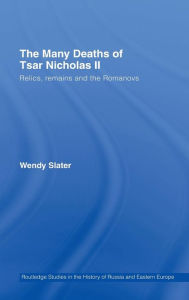 The Many Deaths of Tsar Nicholas II

Relics, remains and the Romanovs

Wendy Slater

Routledge Studies in the History of Russia and Eastern Europe